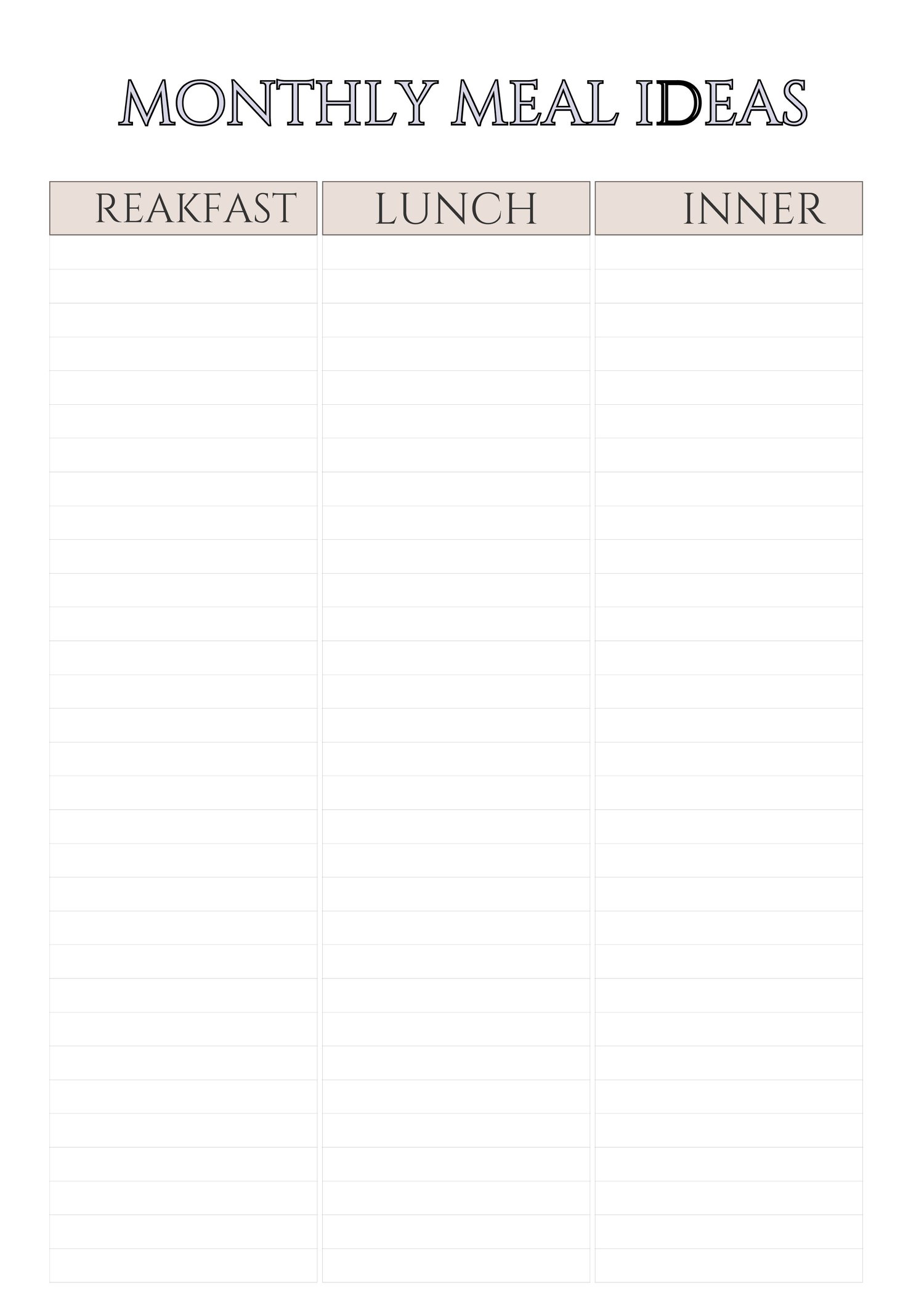 MONTHLY MEAL IDEAS

REAKFAST

LUNCH

INNER